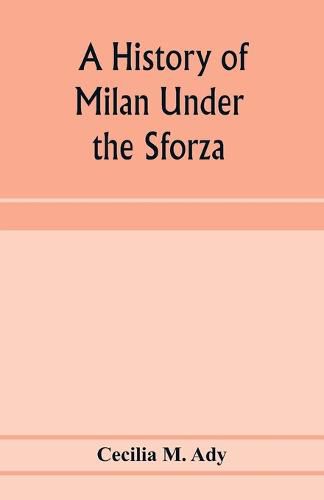 A History of Milan Under the Sforza

Cecilia M. Ady